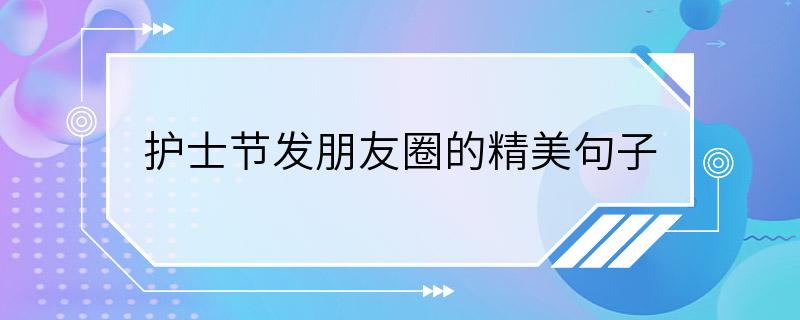 护士节发朋友圈的精美句子